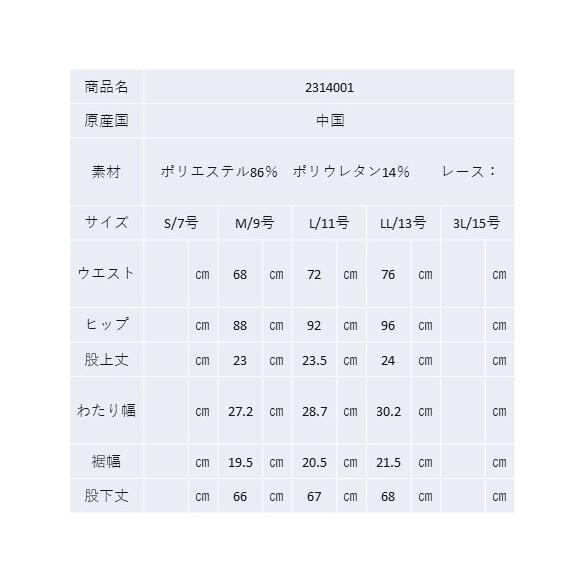 | 商品名 | 2314001 | | | | | | | | | |
|---|---|---|---|---|---|---|---|---|---|---|
| 原産国 | 中国 | | | | | | | | | |
| 素材 | ポリエステル86%　ポリウレタン14%　　レース： | | | | | | | | | |
| サイズ | S/7号 | | M/9号 | | L/11号 | | LL/13号 | | 3L/15号 | |
| ウエスト | | cm | 68 | cm | 72 | cm | 76 | cm | | cm |
| ヒップ | | cm | 88 | cm | 92 | cm | 96 | cm | | cm |
| 股上丈 | | cm | 23 | cm | 23.5 | cm | 24 | cm | | cm |
| わたり幅 | | cm | 27.2 | cm | 28.7 | cm | 30.2 | cm | | cm |
| 裾幅 | | cm | 19.5 | cm | 20.5 | cm | 21.5 | cm | | cm |
| 股下丈 | | cm | 66 | cm | 67 | cm | 68 | cm | | cm |